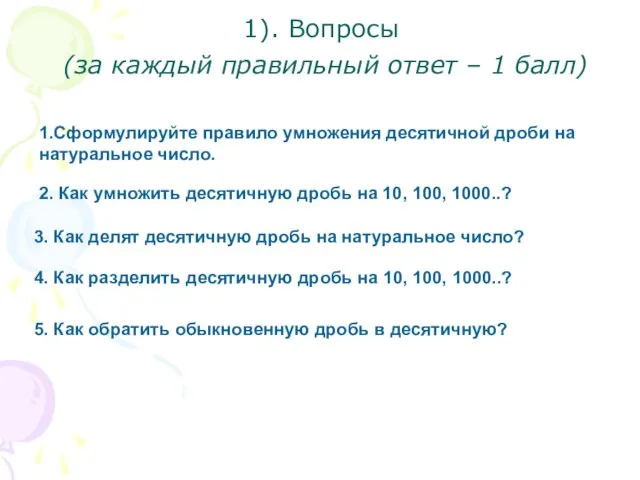 1). Вопросы
(за каждый правильный ответ – 1 балл)

1.Сформулируйте правило умножения десятичной дроби на натуральное число.

2. Как умножить десятичную дробь на 10, 100, 1000..?

3. Как делят десятичную дробь на натуральное число?

4. Как разделить десятичную дробь на 10, 100, 1000..?

5. Как обратить обыкновенную дробь в десятичную?